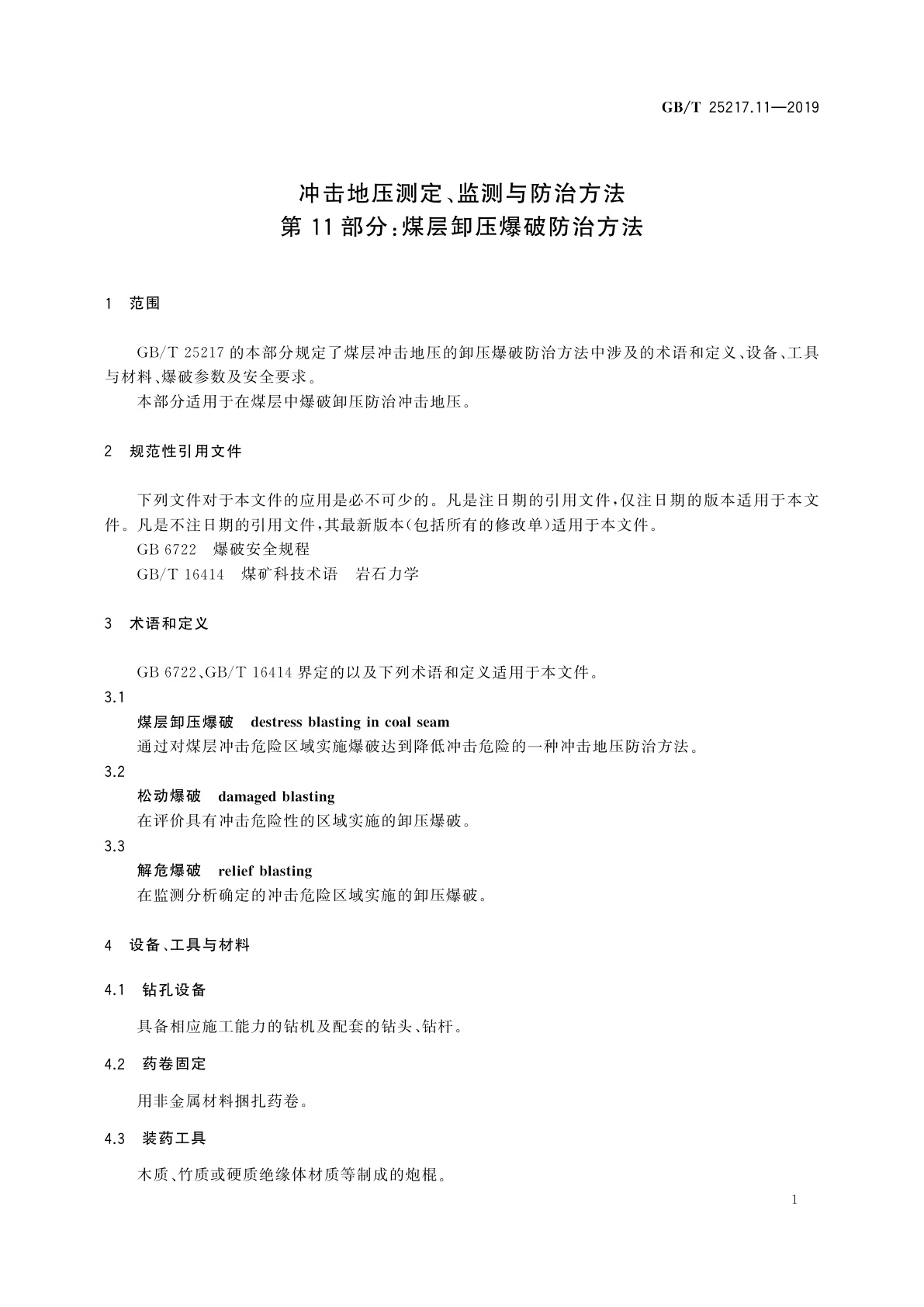 GB/T 25217.11—2019

冲击地压测定、监测与防治方法
第 11 部分：煤层卸压爆破防治方法

1 范围

GB/T 25217 的本部分规定了煤层冲击地压的卸压爆破防治方法中涉及的术语和定义、设备、工具与材料、爆破参数及安全要求。

本部分适用于在煤层中爆破卸压防治冲击地压。

2 规范性引用文件

下列文件对于本文件的应用是必不可少的。凡是注日期的引用文件，仅注日期的版本适用于本文件。凡是不注日期的引用文件，其最新版本(包括所有的修改单)适用于本文件。

GB 6722 爆破安全规程

GB/T 16414 煤矿科技术语 岩石力学

3 术语和定义

GB 6722、GB/T 16414 界定的以及下列术语和定义适用于本文件。

3.1

煤层卸压爆破 destress blasting in coal seam

通过对煤层冲击危险区域实施爆破达到降低冲击危险的一种冲击地压防治方法。

3.2

松动爆破 damaged blasting

在评价具有冲击危险性的区域实施的卸压爆破。

3.3

解危爆破 relief blasting

在监测分析确定的冲击危险区域实施的卸压爆破。

4 设备、工具与材料

4.1 钻孔设备

具备相应施工能力的钻机及配套的钻头、钻杆。

4.2 药卷固定

用非金属材料捆扎药卷。

4.3 装药工具

木质、竹质或硬质绝缘体材质等制成的炮棍。

1